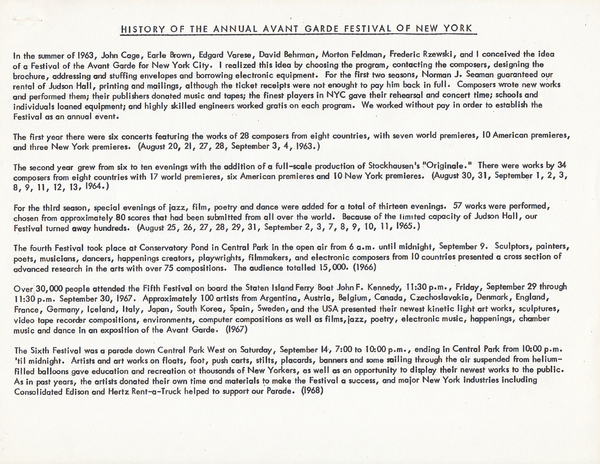 HISTORY OF THE ANNUAL AVANT GARDE FESTIVAL OF NEW YORK

In the summer of 1963, John Cage, Earle Brown, Edgard Varese, David Behrman, Morton Feldman, Frederic Rzewski, and I conceived the idea of a Festival of the Avant Garde for New York City. I realized this idea by choosing the program, contacting the composers, designing the brochure, addressing and stuffing envelopes and borrowing electronic equipment. For the first two seasons, Norman J. Seaman guaranteed our rental of Judson Hall, printing and mailings, although the ticket receipts were not enought to pay him back in full. Composers wrote new works and performed them; their publishers donated music and tapes; the finest players in NYC gave their rehearsal and concert time; schools and individuals loaned equipment; and highly skilled engineers worked gratis on each program. We worked without pay in order to establish the Festival as an annual event.

The first year there were six concerts featuring the works of 28 composers from eight countries, with seven world premieres, 10 American premieres, and three New York premieres. (August 20, 21, 27, 28, September 3, 4, 1963.)

The second year grew from six to ten evenings with the addition of a full-scale production of Stockhausen's "Originale." There were works by 34 composers from eight countries with 17 world premieres, six American premieres and 10 New York premieres. (August 30, 31, September 1, 2, 3, 8, 9, 11, 12, 13, 1964.)

For the third season, special evenings of jazz, film, poetry and dance were added for a total of thirteen evenings. 57 works were performed, chosen from approximately 80 scores that had been submitted from all over the world. Because of the limited capacity of Judson Hall, our Festival turned away hundreds. (August 25, 26, 27, 28, 29, 31, September 2, 3, 7, 8, 9, 10, 11, 1965.)

The fourth Festival took place at Conservatory Pond in Central Park in the open air from 6 a.m. until midnight, September 9. Sculptors, painters, poets, musicians, dancers, happenings creators, playwrights, filmmakers, and electronic composers from 10 countries presented a cross section of advanced research in the arts with over 75 compositions. The audience totalled 15,000. (1966)

Over 30,000 people attended the Fifth Festival on board the Staten Island Ferry Boat John F. Kennedy, 11:30 p.m., Friday, September 29 through 11:30 p.m. September 30, 1967. Approximately 100 artists from Argentina, Austria, Belgium, Canada, Czechoslavakia, Denmark, England, France, Germany, Iceland, Italy, Japan, South Korea, Spain, Sweden, and the USA presented their newest kinetic light art works, sculptures, video tape recorder compositions, environments, computer compositions as well as films, jazz, poetry, electronic music, happenings, chamber music and dance in an exposition of the Avant Garde. (1967)

The Sixth Festival was a parade down Central Park West on Saturday, September 14, 7:00 to 10:00 p.m., ending in Central Park from 10:00 p.m. 'til midnight. Artists and art works on floats, foot, push carts, stilts, placards, banners and some sailing through the air suspended from helium-filled balloons gave education and recreation ot thousands of New Yorkers, as well as an opportunity to display their newest works to the public. As in past years, the artists donated their own time and materials to make the Festival a success, and major New York industries including Consolidated Edison and Hertz Rent-a-Truck helped to support our Parade. (1968)